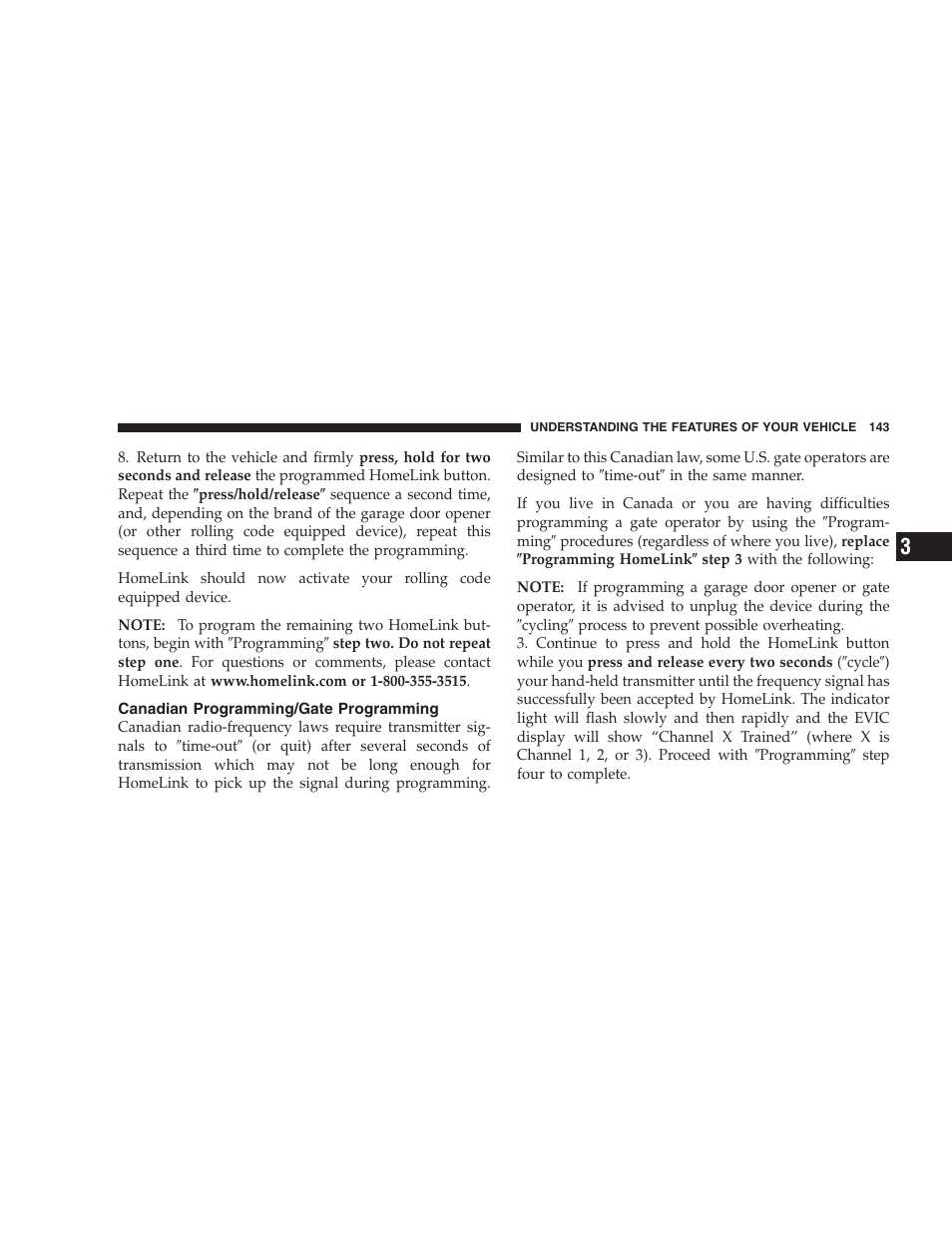 UNDERSTANDING THE FEATURES OF YOUR VEHICLE 143

8. Return to the vehicle and firmly press, hold for two seconds and release the programmed HomeLink button. Repeat the ″press/hold/release″ sequence a second time, and, depending on the brand of the garage door opener (or other rolling code equipped device), repeat this sequence a third time to complete the programming.

HomeLink should now activate your rolling code equipped device.

NOTE: To program the remaining two HomeLink buttons, begin with ″Programming″ step two. Do not repeat step one. For questions or comments, please contact HomeLink at www.homelink.com or 1-800-355-3515.

Canadian Programming/Gate Programming

Canadian radio-frequency laws require transmitter signals to ″time-out″ (or quit) after several seconds of transmission which may not be long enough for HomeLink to pick up the signal during programming. Similar to this Canadian law, some U.S. gate operators are designed to ″time-out″ in the same manner.

If you live in Canada or you are having difficulties programming a gate operator by using the ″Programming″ procedures (regardless of where you live), replace ″Programming HomeLink″ step 3 with the following:

NOTE: If programming a garage door opener or gate operator, it is advised to unplug the device during the ″cycling″ process to prevent possible overheating.

3. Continue to press and hold the HomeLink button while you press and release every two seconds (″cycle″) your hand-held transmitter until the frequency signal has successfully been accepted by HomeLink. The indicator light will flash slowly and then rapidly and the EVIC display will show “Channel X Trained” (where X is Channel 1, 2, or 3). Proceed with ″Programming″ step four to complete.

3